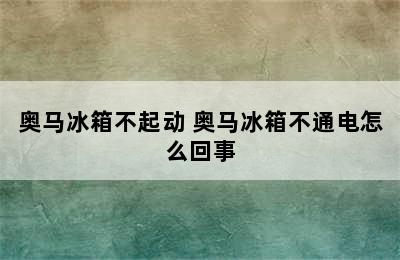 奥马冰箱不起动 奥马冰箱不通电怎么回事